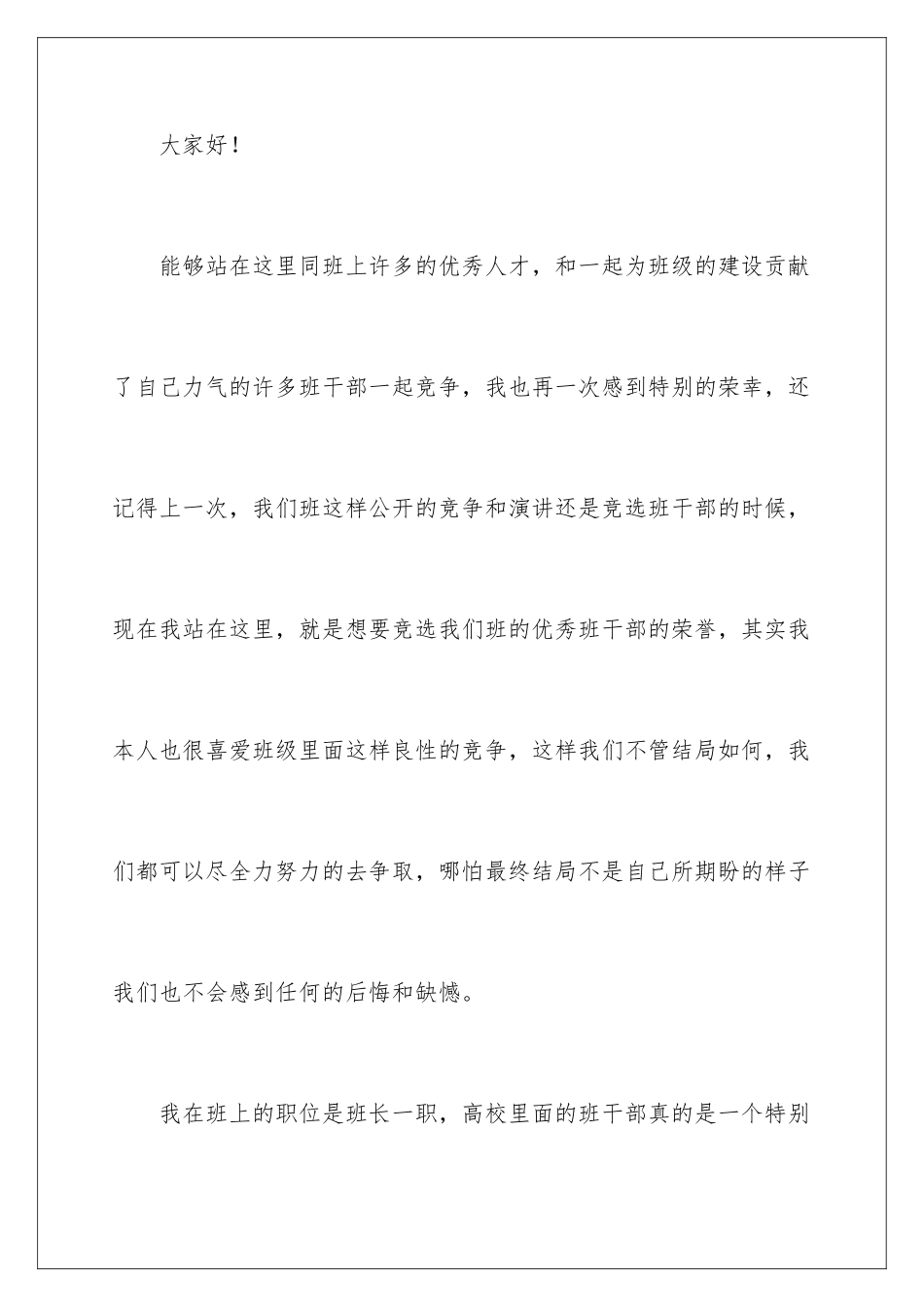 大家好！

能够站在这里同班上许多的优秀人才，和一起为班级的建设贡献了自己力气的许多班干部一起竞争，我也再一次感到特别的荣幸，还记得上一次，我们班这样公开的竞争和演讲还是竞选班干部的时候，现在我站在这里，就是想要竞选我们班的优秀班干部的荣誉，其实我本人也很喜爱班级里面这样良性的竞争，这样我们不管结局如何，我们都可以尽全力努力的去争取，哪怕最终结局不是自己所期盼的样子我们也不会感到任何的后悔和缺憾。

我在班上的职位是班长一职，高校里面的班干部真的是一个特别